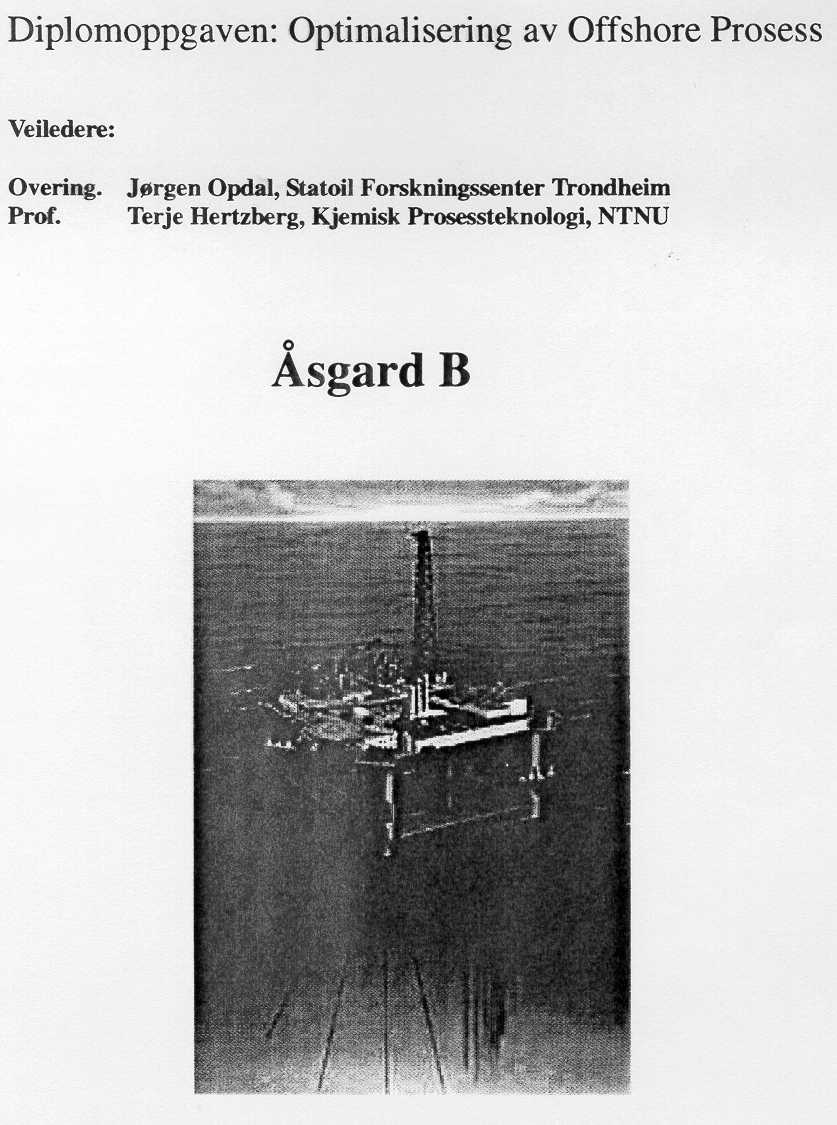 Diplomoppgaven: Optimalisering av Offshore Prosess

Veiledere:

Overing. Jørgen Opdal, Statoil Forskningssenter Trondheim
Prof. Terje Hertzberg, Kjemisk Prosessteknologi, NTNU

Åsgard B